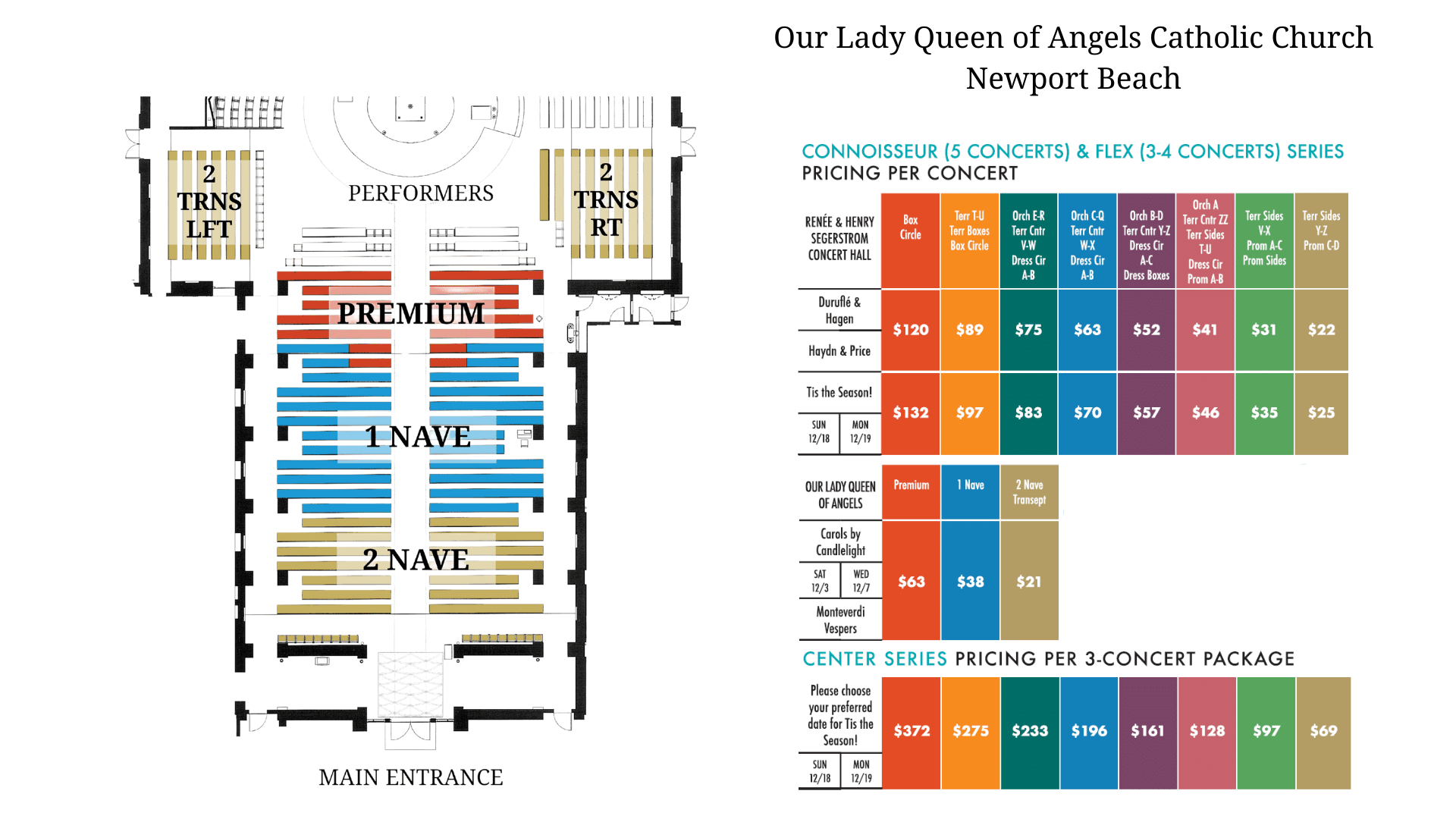 Our Lady Queen of Angels Catholic Church
Newport Beach

2 TRNS LFT

PERFORMERS

2 TRNS RT

PREMIUM

1 NAVE

2 NAVE

MAIN ENTRANCE

CONNOISSEUR (5 CONCERTS) & FLEX (3-4 CONCERTS) SERIES
PRICING PER CONCERT

| RENÉE & HENRY SEGERSTROM CONCERT HALL | Box Circle | Terr T-U Terr Boxes Box Circle | Orch E-R Terr Cntr V-W Dress Cir A-B | Orch C-Q Terr Cntr W-X Dress Cir A-B | Orch B-D Terr Cntr Y-Z Dress Cir A-C Dress Boxes | Orch A Terr Cntr ZZ Terr Sides T-U Dress Cir Prom A-B | Terr Sides V-X Prom A-C Prom Sides | Terr Sides Y-Z Prom C-D |
|---|---|---|---|---|---|---|---|---|
| Duruflé & Hagen / Haydn & Price | $120 | $89 | $75 | $63 | $52 | $41 | $31 | $22 |
| Tis the Season! SUN 12/18 MON 12/19 | $132 | $97 | $83 | $70 | $57 | $46 | $35 | $25 |

| OUR LADY QUEEN OF ANGELS | Premium | 1 Nave | 2 Nave Transept |
|---|---|---|---|
| Carols by Candlelight SAT 12/3 WED 12/7 / Monteverdi Vespers | $63 | $38 | $21 |

CENTER SERIES PRICING PER 3-CONCERT PACKAGE

| Please choose your preferred date for Tis the Season! SUN 12/18 MON 12/19 | $372 | $275 | $233 | $196 | $161 | $128 | $97 | $69 |
|---|---|---|---|---|---|---|---|---|